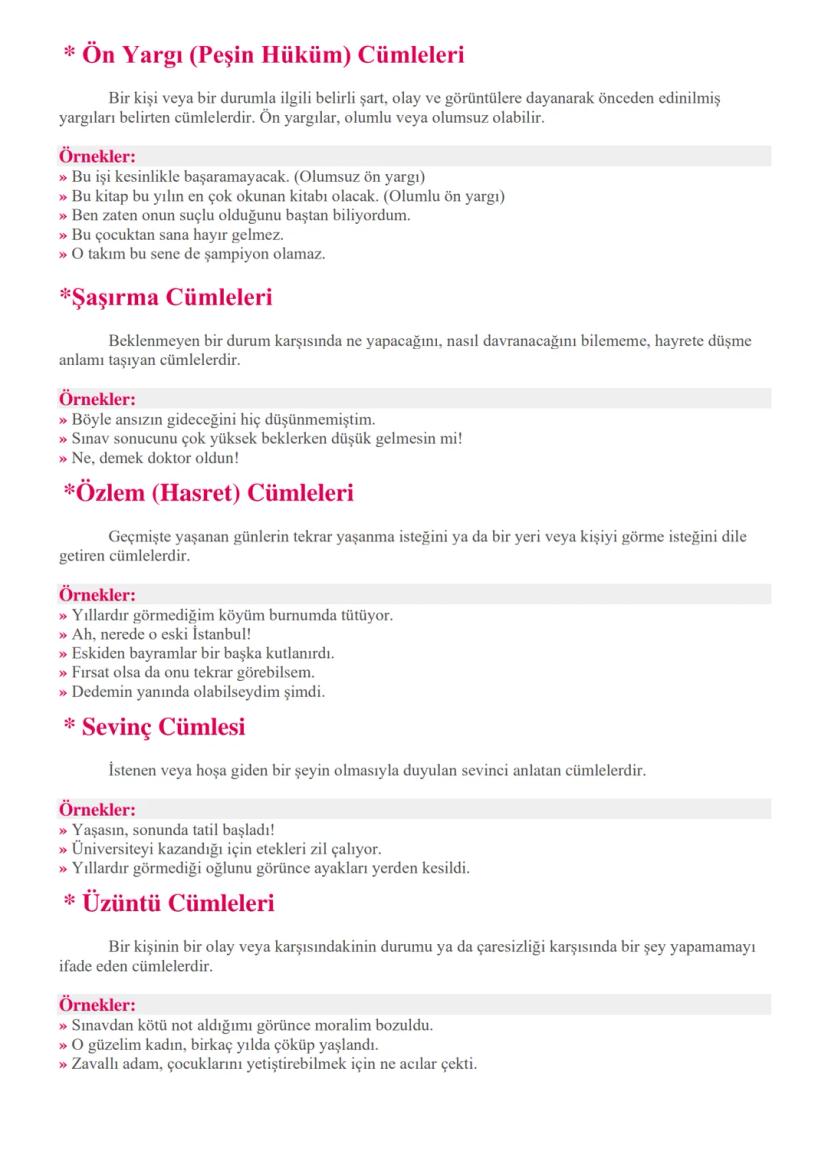 * Ön Yargı (Peşin Hüküm) Cümleleri

Bir kişi veya bir durumla ilgili belirli şart, olay ve görüntülere dayanarak önceden edinilmiş yargıları belirten cümlelerdir. Ön yargılar, olumlu veya olumsuz olabilir.

Örnekler:
» Bu işi kesinlikle başaramayacak. (Olumsuz ön yargı)
» Bu kitap bu yılın en çok okunan kitabı olacak. (Olumlu ön yargı)
» Ben zaten onun suçlu olduğunu baştan biliyordum.
» Bu çocuktan sana hayır gelmez.
» O takım bu sene de şampiyon olamaz.

*Şaşırma Cümleleri

Beklenmeyen bir durum karşısında ne yapacağını, nasıl davranacağını bilememe, hayrete düşme anlamı taşıyan cümlelerdir.

Örnekler:
» Böyle ansızın gideceğini hiç düşünmemiştim.
» Sınav sonucunu çok yüksek beklerken düşük gelmesin mi!
» Ne, demek doktor oldun!

*Özlem (Hasret) Cümleleri

Geçmişte yaşanan günlerin tekrar yaşanma isteğini ya da bir yeri veya kişiyi görme isteğini dile getiren cümlelerdir.

Örnekler:
» Yıllardır görmediğim köyüm burnumda tütüyor.
» Ah, nerede o eski İstanbul!
» Eskiden bayramlar bir başka kutlanırdı.
» Fırsat olsa da onu tekrar görebilsem.
» Dedemin yanında olabilseydim şimdi.

* Sevinç Cümlesi

İstenen veya hoşa giden bir şeyin olmasıyla duyulan sevinci anlatan cümlelerdir.

Örnekler:
» Yaşasın, sonunda tatil başladı!
» Üniversiteyi kazandığı için etekleri zil çalıyor.
» Yıllardır görmediği oğlunu görünce ayakları yerden kesildi.

* Üzüntü Cümleleri

Bir kişinin bir olay veya karşısındakinin durumu ya da çaresizliği karşısında bir şey yapamamayı ifade eden cümlelerdir.

Örnekler:
» Sınavdan kötü not aldığımı görünce moralim bozuldu.
» O güzelim kadın, birkaç yılda çöküp yaşlandı.
» Zavallı adam, çocuklarını yetiştirebilmek için ne acılar çekti.